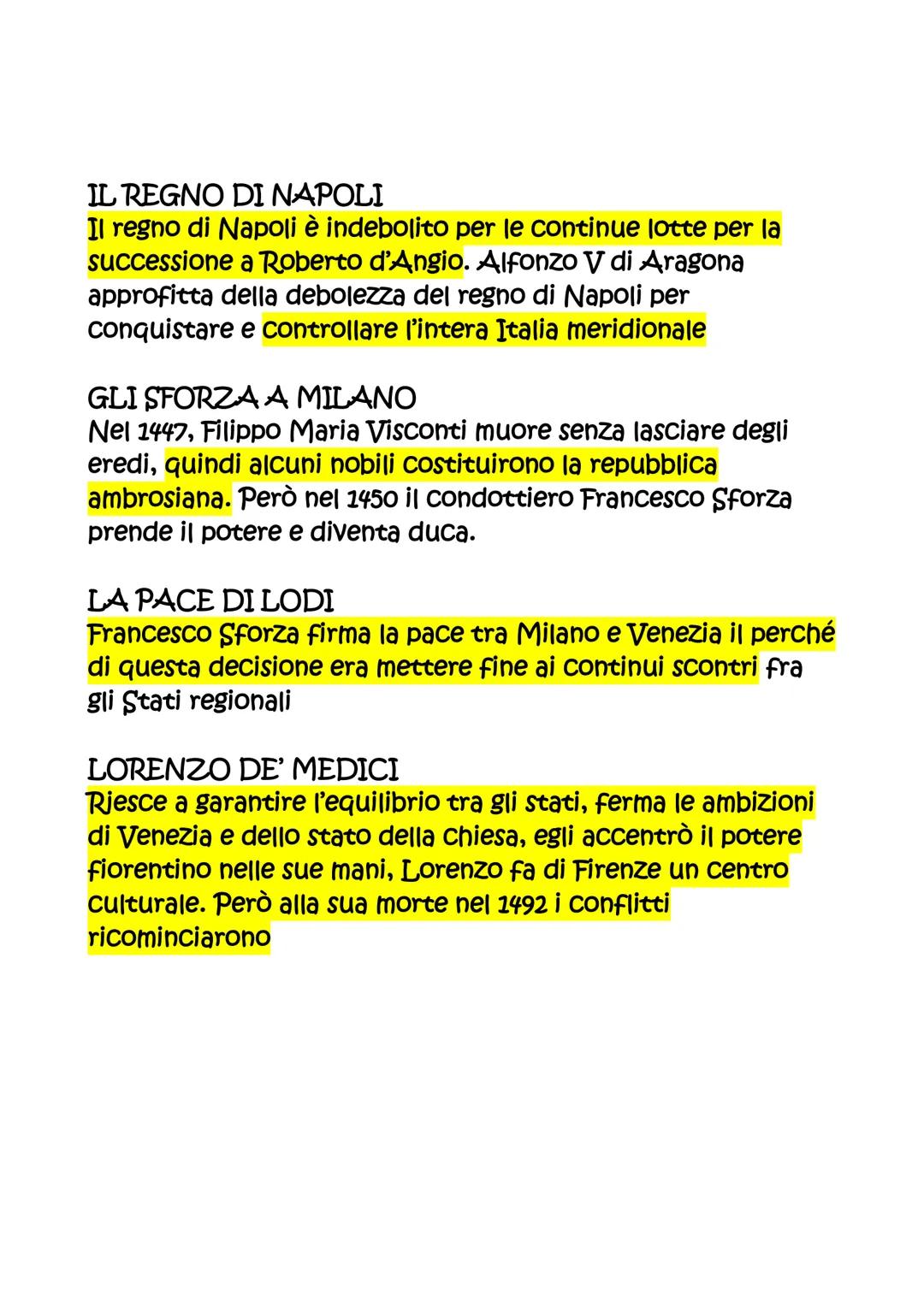 IL REGNO DI NAPOLI
Il regno di Napoli è indebolito per le continue lotte per la successione a Roberto d'Angio. Alfonzo V di Aragona approfitta della debolezza del regno di Napoli per conquistare e controllare l'intera Italia meridionale

GLI SFORZA A MILANO
Nel 1447, Filippo Maria Visconti muore senza lasciare degli eredi, quindi alcuni nobili costituirono la repubblica ambrosiana. Però nel 1450 il condottiero Francesco Sforza prende il potere e diventa duca.

LA PACE DI LODI
Francesco Sforza firma la pace tra Milano e Venezia il perché di questa decisione era mettere fine ai continui scontri fra gli Stati regionali

LORENZO DE' MEDICI
Riesce a garantire l'equilibrio tra gli stati, ferma le ambizioni di Venezia e dello stato della chiesa, egli accentrò il potere fiorentino nelle sue mani, Lorenzo fa di Firenze un centro culturale. Però alla sua morte nel 1492 i conflitti ricominciarono